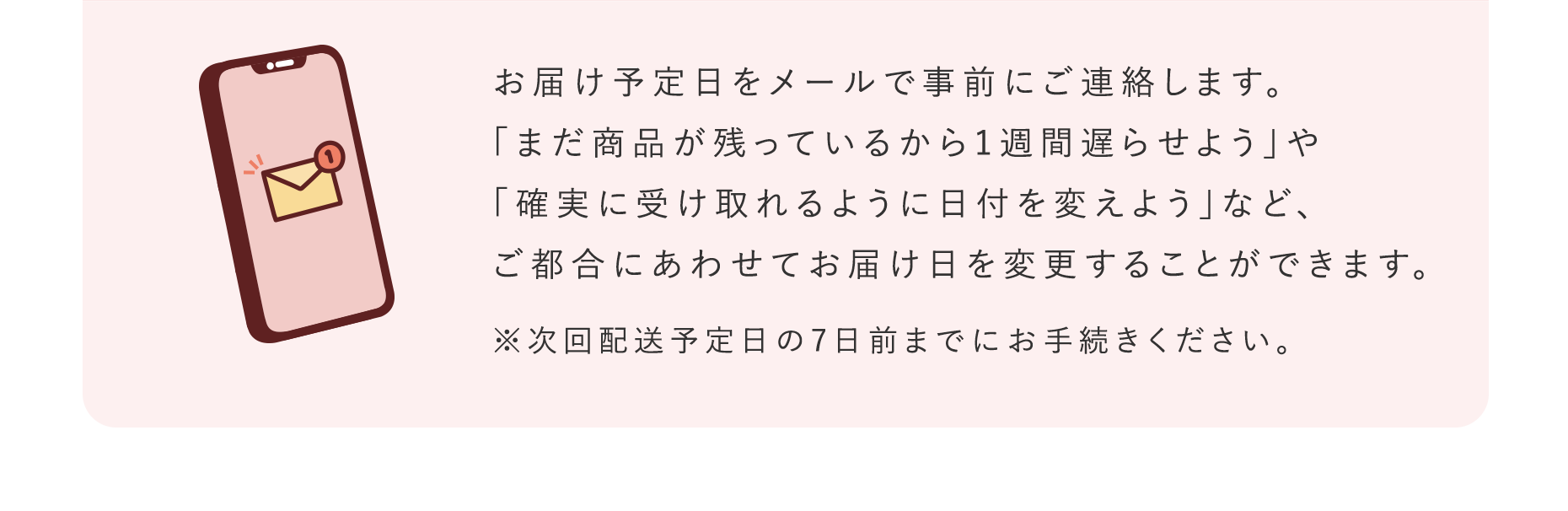 1

お届け予定日をメールで事前にご連絡します。
「まだ商品が残っているから1週間遅らせよう」や
「確実に受け取れるように日付を変えよう」など、
ご都合にあわせてお届け日を変更することができます。

※次回配送予定日の7日前までにお手続きください。